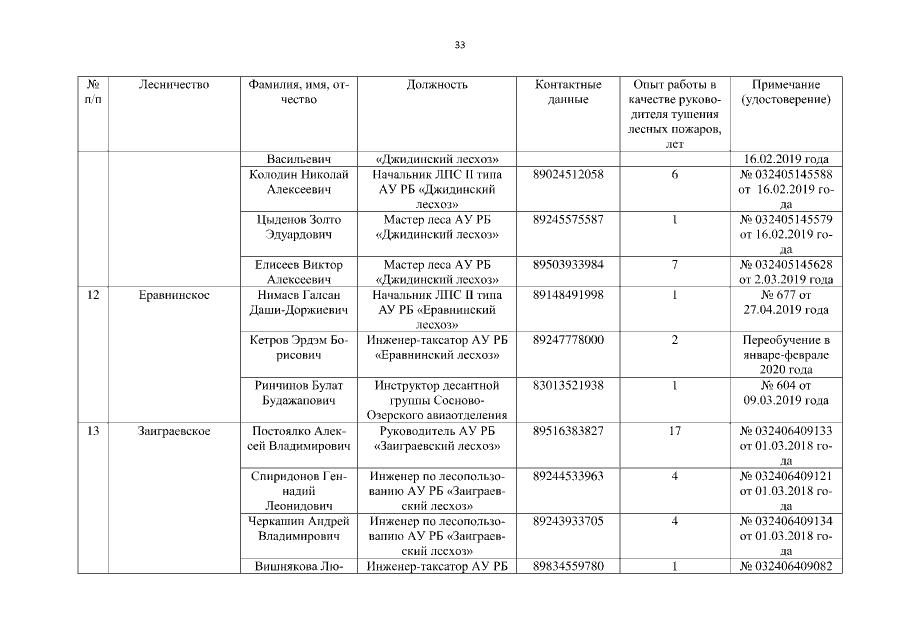 33

| № п/п | Лесничество | Фамилия, имя, отчество | Должность | Контактные данные | Опыт работы в качестве руководителя тушения лесных пожаров, лет | Примечание (удостоверение) |
|---|---|---|---|---|---|---|
| | | Васильевич | «Джидинский лесхоз» | | | 16.02.2019 года |
| | | Колодин Николай Алексеевич | Начальник ЛПС II типа АУ РБ «Джидинский лесхоз» | 89024512058 | 6 | № 032405145588 от 16.02.2019 года |
| | | Цыденов Золто Эдуардович | Мастер леса АУ РБ «Джидинский лесхоз» | 89245575587 | 1 | № 032405145579 от 16.02.2019 года |
| | | Елисеев Виктор Алексеевич | Мастер леса АУ РБ «Джидинский лесхоз» | 89503933984 | 7 | № 032405145628 от 2.03.2019 года |
| 12 | Еравнинское | Нимаев Галсан Даши-Доржиевич | Начальник ЛПС II типа АУ РБ «Еравнинский лесхоз» | 89148491998 | 1 | № 677 от 27.04.2019 года |
| | | Кетров Эрдэм Борисович | Инженер-таксатор АУ РБ «Еравнинский лесхоз» | 89247778000 | 2 | Переобучение в январе-феврале 2020 года |
| | | Ринчинов Булат Будажапович | Инструктор десантной группы Сосново-Озерского авиаотделения | 83013521938 | 1 | № 604 от 09.03.2019 года |
| 13 | Заиграевское | Постоялко Алексей Владимирович | Руководитель АУ РБ «Заиграевский лесхоз» | 89516383827 | 17 | № 032406409133 от 01.03.2018 года |
| | | Спиридонов Геннадий Леонидович | Инженер по лесопользованию АУ РБ «Заиграевский лесхоз» | 89244533963 | 4 | № 032406409121 от 01.03.2018 года |
| | | Черкашин Андрей Владимирович | Инженер по лесопользованию АУ РБ «Заиграевский лесхоз» | 89243933705 | 4 | № 032406409134 от 01.03.2018 года |
| | | Вишнякова Лю- | Инженер-таксатор АУ РБ | 89834559780 | 1 | № 032406409082 |